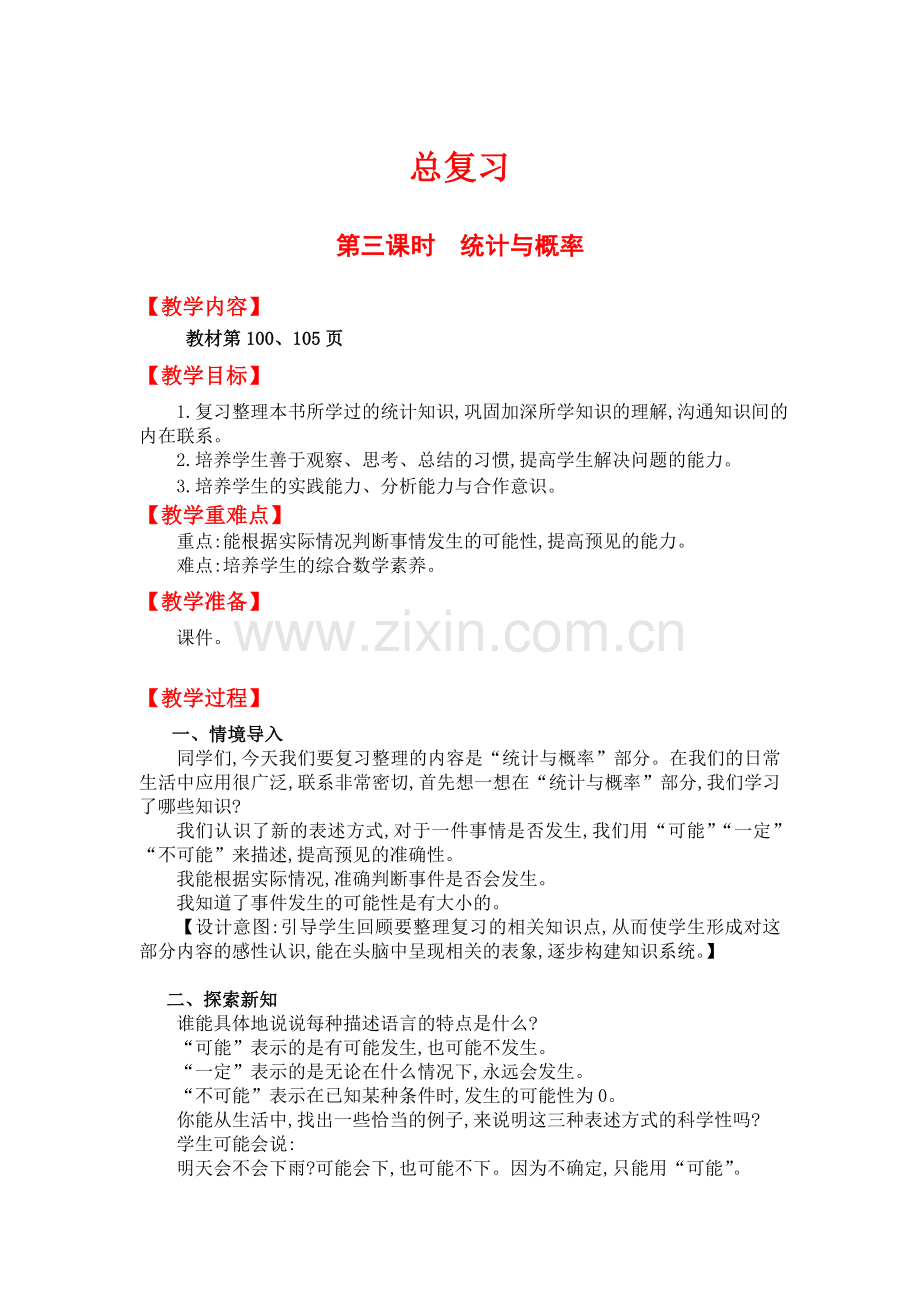 总复习

第三课时　统计与概率

【教学内容】

教材第 100、105 页

【教学目标】

1.复习整理本书所学过的统计知识,巩固加深所学知识的理解,沟通知识间的内在联系。

2.培养学生善于观察、思考、总结的习惯,提高学生解决问题的能力。

3.培养学生的实践能力、分析能力与合作意识。

【教学重难点】

重点:能根据实际情况判断事情发生的可能性,提高预见的能力。

难点:培养学生的综合数学素养。

【教学准备】

课件。

www.zixin.com.cn

【教学过程】

一、情境导入

同学们,今天我们要复习整理的内容是“统计与概率”部分。在我们的日常生活中应用很广泛,联系非常密切,首先想一想在“统计与概率”部分,我们学习了哪些知识?

我们认识了新的表述方式,对于一件事情是否发生,我们用“可能”“一定”“不可能”来描述,提高预见的准确性。

我能根据实际情况,准确判断事件是否会发生。

我知道了事件发生的可能性是有大小的。

【设计意图:引导学生回顾要整理复习的相关知识点,从而使学生形成对这部分内容的感性认识,能在头脑中呈现相关的表象,逐步构建知识系统。】

二、探索新知

谁能具体地说说每种描述语言的特点是什么?

“可能”表示的是有可能发生,也可能不发生。

“一定”表示的是无论在什么情况下,永远会发生。

“不可能”表示在已知某种条件时,发生的可能性为 0。

你能从生活中,找出一些恰当的例子,来说明这三种表述方式的科学性吗?

学生可能会说:

明天会不会下雨?可能会下,也可能不下。因为不确定,只能用“可能”。